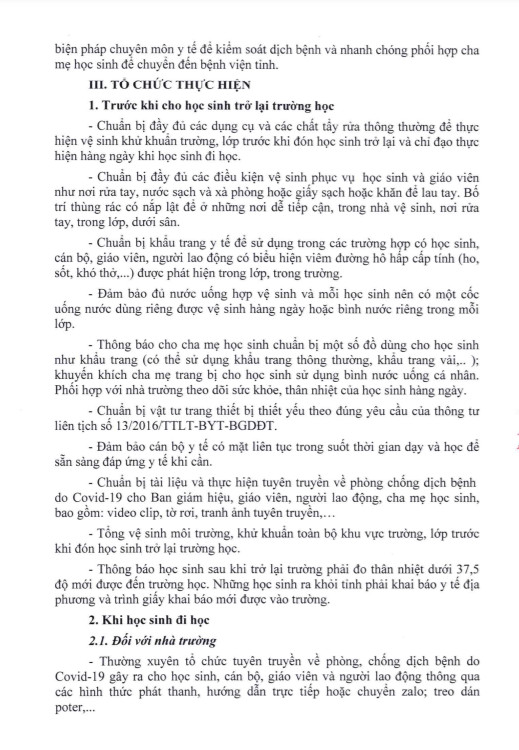 biện pháp chuyên môn y tế để kiểm soát dịch bệnh và nhanh chóng phối hợp cha mẹ học sinh để chuyển đến bệnh viện tỉnh.

III. TỔ CHỨC THỰC HIỆN

1. Trước khi cho học sinh trở lại trường học

- Chuẩn bị đầy đủ các dụng cụ và các chất tẩy rửa thông thường để thực hiện vệ sinh khử khuẩn trường, lớp trước khi đón học sinh trở lại và chỉ đạo thực hiện hàng ngày khi học sinh đi học.

- Chuẩn bị đầy đủ các điều kiện vệ sinh phục vụ học sinh và giáo viên như nơi rửa tay, nước sạch và xà phòng hoặc giấy sạch hoặc khăn để lau tay. Bố trí thùng rác có nắp lật để ở những nơi dễ tiếp cận, trong nhà vệ sinh, nơi rửa tay, trong lớp, dưới sân.

- Chuẩn bị khẩu trang y tế để sử dụng trong các trường hợp có học sinh, cán bộ, giáo viên, người lao động có biểu hiện viêm đường hô hấp cấp tính (ho, sốt, khó thở,...) được phát hiện trong lớp, trong trường.

- Đảm bảo đủ nước uống hợp vệ sinh và mỗi học sinh nên có một cốc uống nước dùng riêng được vệ sinh hàng ngày hoặc bình nước riêng trong mỗi lớp.

- Thông báo cho cha mẹ học sinh chuẩn bị một số đồ dùng cho học sinh như khẩu trang (có thể sử dụng khẩu trang thông thường, khẩu trang vải,.. ); khuyến khích cha mẹ trang bị cho học sinh sử dụng bình nước uống cá nhân. Phối hợp với nhà trường theo dõi sức khỏe, thân nhiệt của học sinh hàng ngày.

- Chuẩn bị vật tư trang thiết bị thiết yếu theo đúng yêu cầu của thông tư liên tịch số 13/2016/TTLT-BYT-BGDĐT.

- Đảm bảo cán bộ y tế có mặt liên tục trong suốt thời gian dạy và học để sẵn sàng đáp ứng y tế khi cần.

- Chuẩn bị tài liệu và thực hiện tuyên truyền về phòng chống dịch bệnh do Covid-19 cho Ban giám hiệu, giáo viên, người lao động, cha mẹ học sinh, bao gồm: video clip, tờ rơi, tranh ảnh tuyên truyền,…

- Tổng vệ sinh môi trường, khử khuẩn toàn bộ khu vực trường, lớp trước khi đón học sinh trở lại trường học.

- Thông báo học sinh sau khi trở lại trường phải đo thân nhiệt dưới 37,5 độ mới được đến trường học. Những học sinh ra khỏi tỉnh phải khai báo y tế địa phương và trình giấy khai báo mới được vào trường.

2. Khi học sinh đi học

2.1. Đối với nhà trường

- Thường xuyên tổ chức tuyên truyền về phòng, chống dịch bệnh do Covid-19 gây ra cho học sinh, cán bộ, giáo viên và người lao động thông qua các hình thức phát thanh, hướng dẫn trực tiếp hoặc chuyển zalo; treo dán poter,...